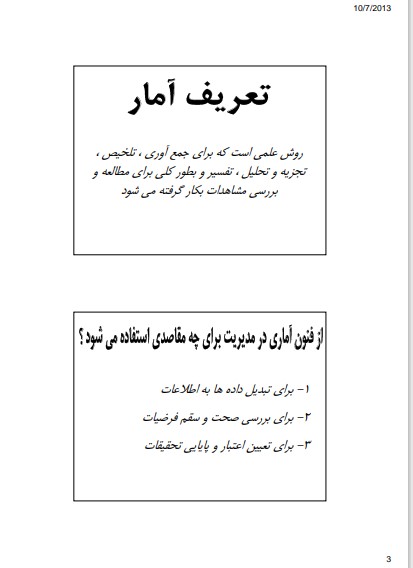 10/7/2013

تعریف آمار

روش علمی است که برای جمع آوری ، تلخیص ، تجزیه و تحلیل ، تفسیر و بطور کلی برای مطالعه و بررسی مشاهدات بکار گرفته می شود

از فنون آماری در مدیریت برای چه مقاصدی استفاده می شود ؟

۱- برای تبدیل داده ها به اطلاعات

۲- برای بررسی صحت و سقم فرضیات

۳- برای تعیین اعتبار و پایایی تحقیقات

3